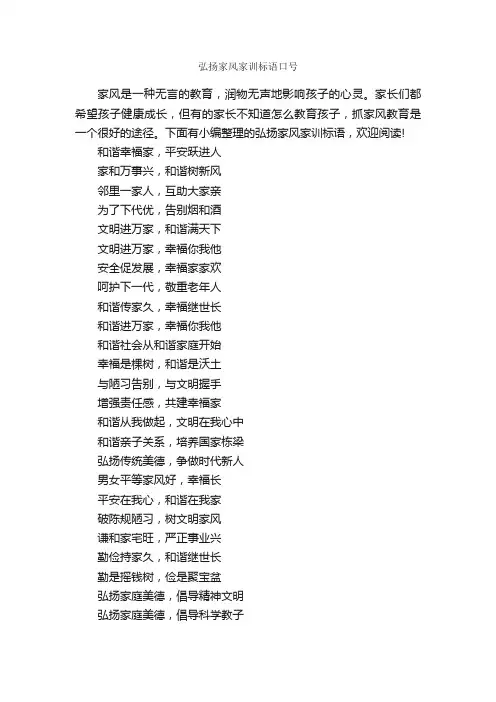 弘扬家风家训标语口号

家风是一种无言的教育，润物无声地影响孩子的心灵。家长们都希望孩子健康成长，但有的家长不知道怎么教育孩子，抓家风教育是一个很好的途径。下面有小编整理的弘扬家风家训标语，欢迎阅读!

和谐幸福家，平安跃进人
家和万事兴，和谐树新风
邻里一家人，互助大家亲
为了下代优，告别烟和酒
文明进万家，和谐满天下
文明进万家，幸福你我他
安全促发展，幸福家家欢
呵护下一代，敬重老年人
和谐传家久，幸福继世长
和谐进万家，幸福你我他
和谐社会从和谐家庭开始
幸福是棵树，和谐是沃土
与陋习告别，与文明握手
增强责任感，共建幸福家
和谐从我做起，文明在我心中
和谐亲子关系，培养国家栋梁
弘扬传统美德，争做时代新人
男女平等家风好，幸福长
平安在我心，和谐在我家
破陈规陋习，树文明家风
谦和家宅旺，严正事业兴
勤俭持家久，和谐继世长
勤是摇钱树，俭是聚宝盆
弘扬家庭美德，倡导精神文明
弘扬家庭美德，倡导科学教子